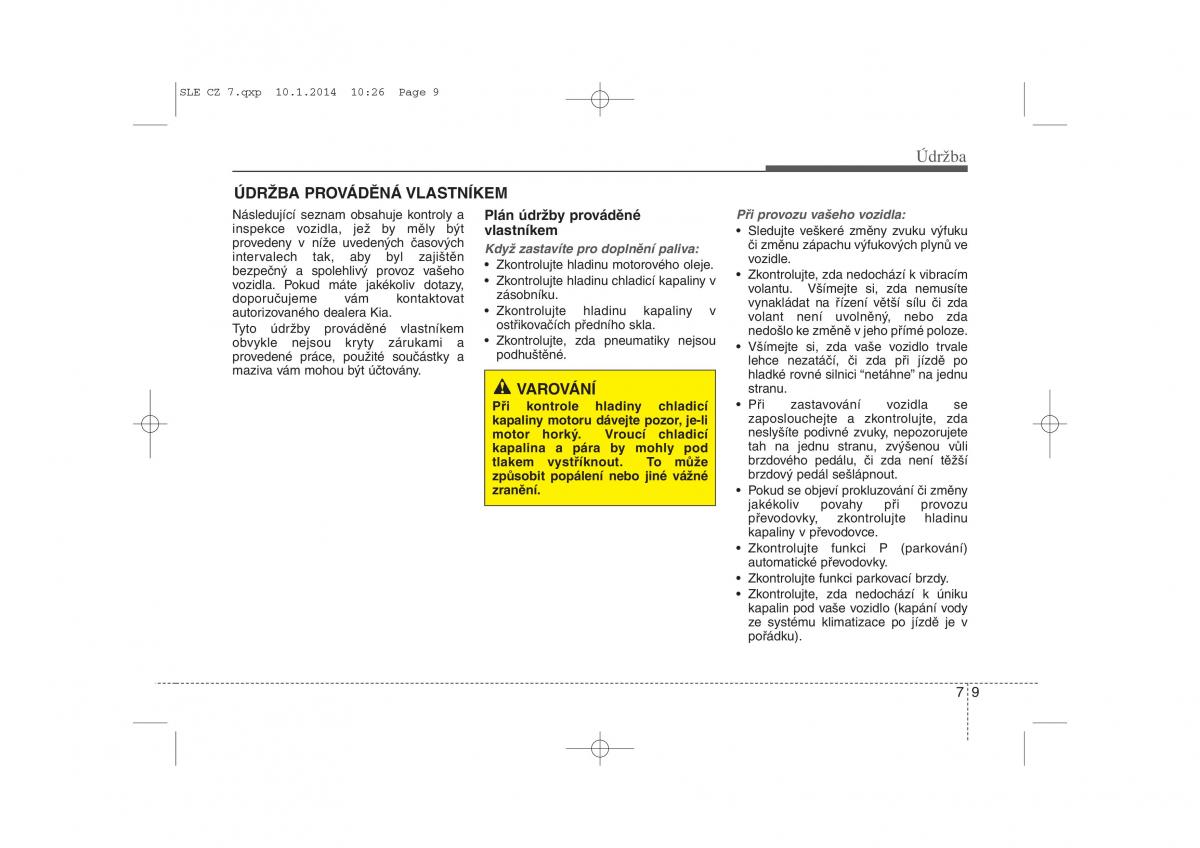 SLE CZ 7.qxp 10.1.2014 10:26 Page 9

Údržba

ÚDRŽBA PROVÁDĚNÁ VLASTNÍKEM

Následující seznam obsahuje kontroly a inspekce vozidla, jež by měly být provedeny v níže uvedených časových intervalech tak, aby byl zajištěn bezpečný a spolehlivý provoz vašeho vozidla. Pokud máte jakékoliv dotazy, doporučujeme vám kontaktovat autorizovaného dealera Kia.

Tyto údržby prováděné vlastníkem obvykle nejsou kryty zárukami a provedené práce, použité součástky a maziva vám mohou být účtovány.

Plán údržby prováděné vlastníkem

Když zastavíte pro doplnění paliva:
• Zkontrolujte hladinu motorového oleje.
• Zkontrolujte hladinu chladicí kapaliny v zásobníku.
• Zkontrolujte hladinu kapaliny v ostřikovačích předního skla.
• Zkontrolujte, zda pneumatiky nejsou podhuštěné.

VAROVÁNÍ
Při kontrole hladiny chladicí kapaliny motoru dávejte pozor, je-li motor horký. Vroucí chladicí kapalina a pára by mohly pod tlakem vystříknout. To může způsobit popálení nebo jiné vážné zranění.

Při provozu vašeho vozidla:
• Sledujte veškeré změny zvuku výfuku či změnu zápachu výfukových plynů ve vozidle.
• Zkontrolujte, zda nedochází k vibracím volantu. Všímejte si, zda nemusíte vynakládat na řízení větší sílu či zda volant není uvolněný, nebo zda nedošlo ke změně v jeho přímé poloze.
• Všímejte si, zda vaše vozidlo trvale lehce nezatáčí, či zda při jízdě po hladké rovné silnici “netáhne” na jednu stranu.
• Při zastavování vozidla se zaposlouchejte a zkontrolujte, zda neslyšíte podivné zvuky, nepozorujete tah na jednu stranu, zvýšenou vůli brzdového pedálu, či zda není těžší brzdový pedál sešlápnout.
• Pokud se objeví prokluzování či změny jakékoliv povahy při provozu převodovky, zkontrolujte hladinu kapaliny v převodovce.
• Zkontrolujte funkci P (parkování) automatické převodovky.
• Zkontrolujte funkci parkovací brzdy.
• Zkontrolujte, zda nedochází k úniku kapalin pod vaše vozidlo (kapání vody ze systému klimatizace po jízdě je v pořádku).

7 9